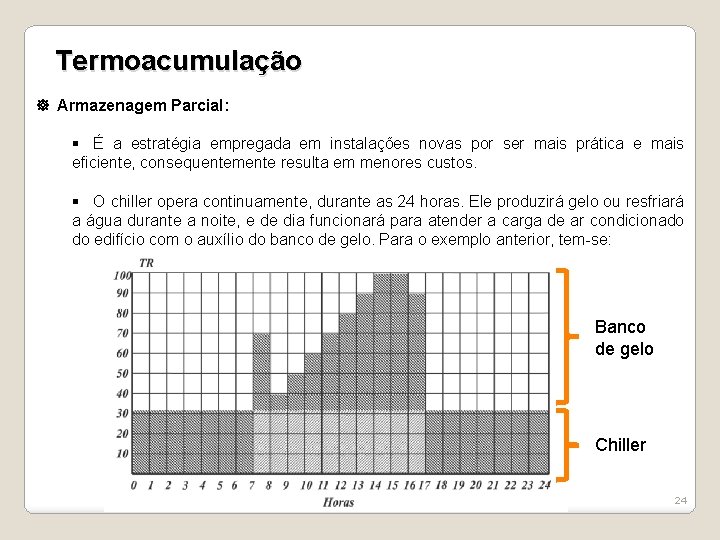 Termoacumulação

Armazenagem Parcial:

▪ É a estratégia empregada em instalações novas por ser mais prática e mais eficiente, consequentemente resulta em menores custos.

▪ O chiller opera continuamente, durante as 24 horas. Ele produzirá gelo ou resfriará a água durante a noite, e de dia funcionará para atender a carga de ar condicionado do edifício com o auxílio do banco de gelo. Para o exemplo anterior, tem-se:

TR
100
90
80
70
60
50
40
30
20
10
0 1 2 3 4 5 6 7 8 9 10 11 12 13 14 15 16 17 18 19 20 21 22 23 24
Horas

Banco de gelo

Chiller

24